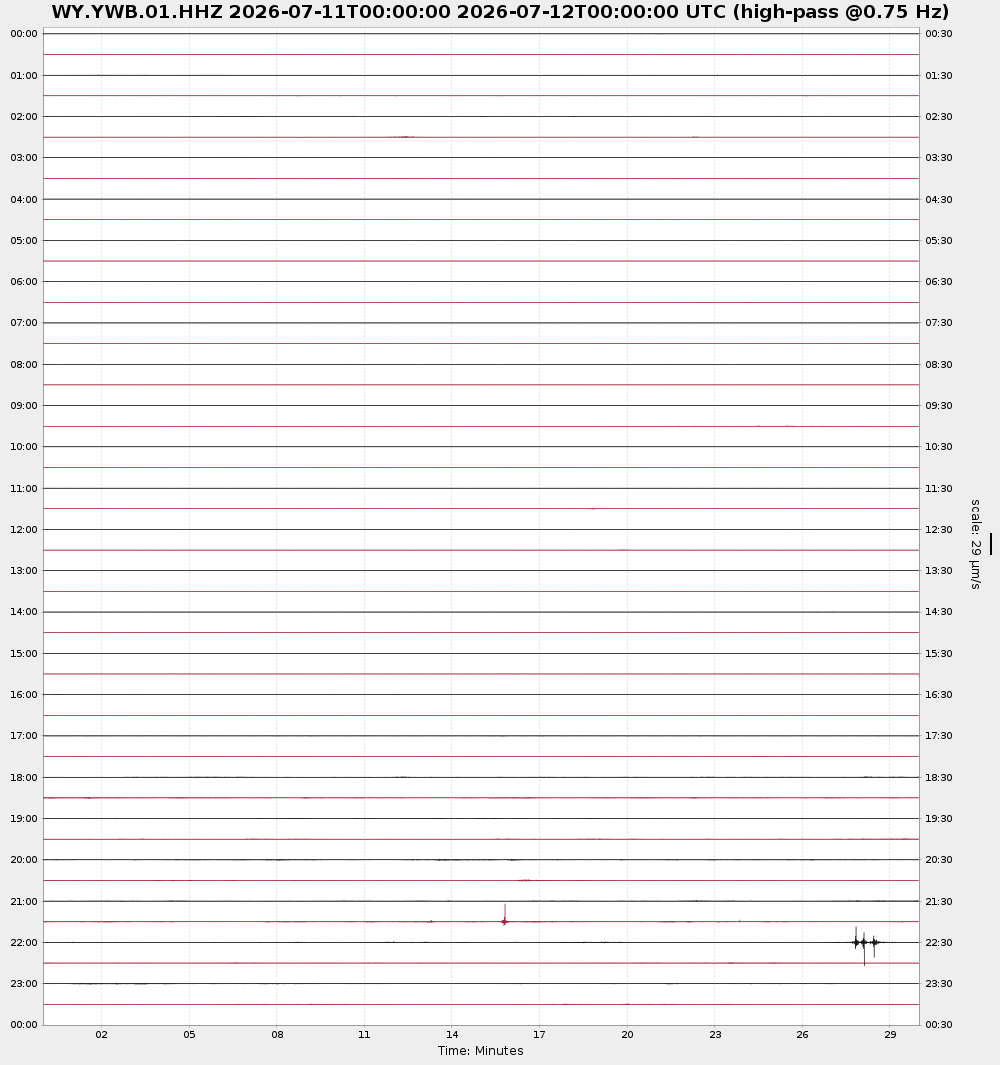 WY.YWB.01.HHZ 2026-07-11T00:00:00 2026-07-12T00:00:00 UTC (high-pass @0.75 Hz)

00:00
01:00
02:00
03:00
04:00
05:00
06:00
07:00
08:00
09:00
10:00
11:00
12:00
13:00
14:00
15:00
16:00
17:00
18:00
19:00
20:00
21:00
22:00
23:00
00:00

00:30
01:30
02:30
03:30
04:30
05:30
06:30
07:30
08:30
09:30
10:30
11:30
12:30
13:30
14:30
15:30
16:30
17:30
18:30
19:30
20:30
21:30
22:30
23:30
00:30

scale: 29 μm/s

02 05 08 11 14 17 20 23 26 29
Time: Minutes